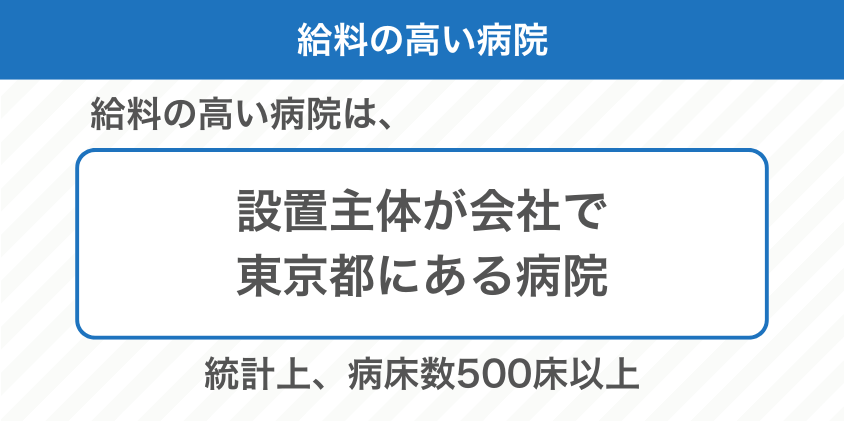 給料の高い病院

給料の高い病院は、

設置主体が会社で
東京都にある病院

統計上、病床数500床以上